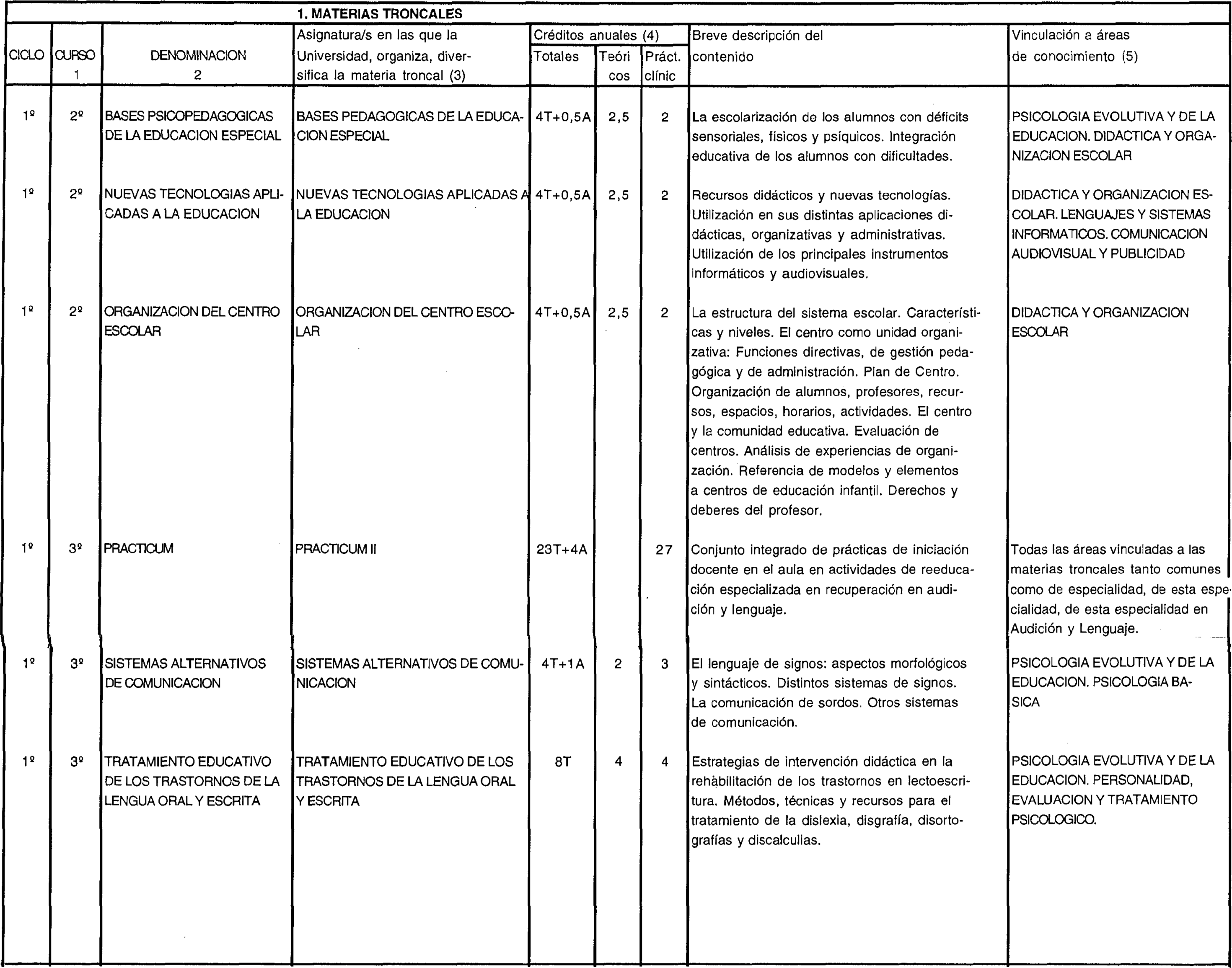 1. MATERIAS TRONCALES

| CICLO | CURSO 1 | DENOMINACION 2 | Asignatura/s en las que la Universidad, organiza, diversifica la materia troncal (3) | Créditos anuales (4) Totales | Teóricos | Práct. clínic | Breve descripción del contenido | Vinculación a áreas de conocimiento (5) |
|---|---|---|---|---|---|---|---|---|
| 1º | 2º | BASES PSICOPEDAGOGICAS DE LA EDUCACION ESPECIAL | BASES PEDAGOGICAS DE LA EDUCACION ESPECIAL | 4T+0,5A | 2,5 | 2 | La escolarización de los alumnos con déficits sensoriales, físicos y psíquicos. Integración educativa de los alumnos con dificultades. | PSICOLOGIA EVOLUTIVA Y DE LA EDUCACION. DIDACTICA Y ORGANIZACION ESCOLAR |
| 1º | 2º | NUEVAS TECNOLOGIAS APLICADAS A LA EDUCACION | NUEVAS TECNOLOGIAS APLICADAS A LA EDUCACION | 4T+0,5A | 2,5 | 2 | Recursos didácticos y nuevas tecnologías. Utilización en sus distintas aplicaciones didácticas, organizativas y administrativas. Utilización de los principales instrumentos informáticos y audiovisuales. | DIDACTICA Y ORGANIZACION ESCOLAR. LENGUAJES Y SISTEMAS INFORMATICOS. COMUNICACION AUDIOVISUAL Y PUBLICIDAD |
| 1º | 2º | ORGANIZACION DEL CENTRO ESCOLAR | ORGANIZACION DEL CENTRO ESCOLAR | 4T+0,5A | 2,5 | 2 | La estructura del sistema escolar. Características y niveles. El centro como unidad organizativa: Funciones directivas, de gestión pedagógica y de administración. Plan de Centro. Organización de alumnos, profesores, recursos, espacios, horarios, actividades. El centro y la comunidad educativa. Evaluación de centros. Análisis de experiencias de organización. Referencia de modelos y elementos a centros de educación infantil. Derechos y deberes del profesor. | DIDACTICA Y ORGANIZACION ESCOLAR |
| 1º | 3º | PRACTICUM | PRACTICUM II | 23T+4A | | 27 | Conjunto integrado de prácticas de iniciación docente en el aula en actividades de reeducación especializada en recuperación en audición y lenguaje. | Todas las áreas vinculadas a las materias troncales tanto comunes como de especialidad, de esta especialidad, de esta especialidad en Audición y Lenguaje. |
| 1º | 3º | SISTEMAS ALTERNATIVOS DE COMUNICACION | SISTEMAS ALTERNATIVOS DE COMUNICACION | 4T+1A | 2 | 3 | El lenguaje de signos: aspectos morfológicos y sintácticos. Distintos sistemas de signos. La comunicación de sordos. Otros sistemas de comunicación. | PSICOLOGIA EVOLUTIVA Y DE LA EDUCACION. PSICOLOGIA BASICA |
| 1º | 3º | TRATAMIENTO EDUCATIVO DE LOS TRASTORNOS DE LA LENGUA ORAL Y ESCRITA | TRATAMIENTO EDUCATIVO DE LOS TRASTORNOS DE LA LENGUA ORAL Y ESCRITA | 8T | 4 | 4 | Estrategias de intervención didáctica en la rehabilitación de los trastornos en lectoescritura. Métodos, técnicas y recursos para el tratamiento de la dislexia, disgrafía, disortografías y discalculias. | PSICOLOGIA EVOLUTIVA Y DE LA EDUCACION. PERSONALIDAD, EVALUACION Y TRATAMIENTO PSICOLOGICO. |